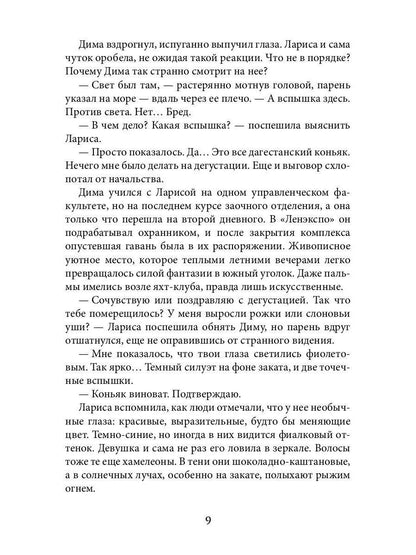 Дима вздрогнул, испуганно выпучил глаза. Лариса и сама чуток оробела, не ожидая такой реакции. Что не в порядке? Почему Дима так странно смотрит на нее?

— Свет был там, — растерянно мотнув головой, парень указал на море — вдаль через ее плечо. — А вспышка здесь. Против света. Нет… Бред.

— В чем дело? Какая вспышка? — поспешила выяснить Лариса.

— Просто показалось. Да… Это все дагестанский коньяк. Нечего мне было делать на дегустации. Еще и выговор схлопотал от начальства.

Дима учился с Ларисой на одном управленческом факультете, но на последнем курсе заочного отделения, а она только что перешла на второй дневного. В «Ленэкспо» он подрабатывал охранником, и после закрытия комплекса опустевшая гавань была в их распоряжении. Живописное уютное место, которое теплыми летними вечерами легко превращалось силой фантазии в южный уголок. Даже пальмы имелись возле яхт-клуба, правда лишь искусственные.

— Сочувствую или поздравляю с дегустацией. Так что тебе померещилось? У меня выросли рожки или слоновьи уши? — Лариса поспешила обнять Диму, но парень вдруг отшатнулся, еще не оправившись от странного видения.

— Мне показалось, что твои глаза светились фиолетовым. Так ярко… Темный силуэт на фоне заката, и две точечные вспышки.

— Коньяк виноват. Подтверждаю.

Лариса вспомнила, как люди отмечали, что у нее необычные глаза: красивые, выразительные, будто бы меняющие цвет. Темно-синие, но иногда в них видится фиалковый оттенок. Девушка и сама не раз его ловила в зеркале. Волосы тоже те еще хамелеоны. В тени они шоколадно-каштановые, а в солнечных лучах, особенно на закате, полыхают рыжим огнем.

9